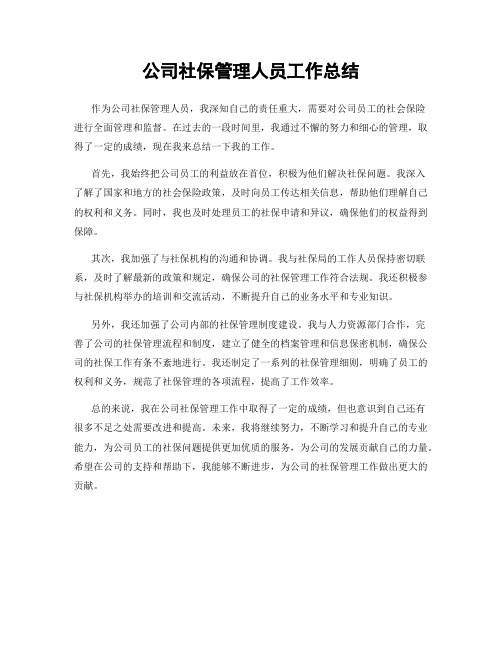 公司社保管理人员工作总结

作为公司社保管理人员，我深知自己的责任重大，需要对公司员工的社会保险进行全面管理和监督。在过去的一段时间里，我通过不懈的努力和细心的管理，取得了一定的成绩，现在我来总结一下我的工作。

首先，我始终把公司员工的利益放在首位，积极为他们解决社保问题。我深入了解了国家和地方的社会保险政策，及时向员工传达相关信息，帮助他们理解自己的权利和义务。同时，我也及时处理员工的社保申请和异议，确保他们的权益得到保障。

其次，我加强了与社保机构的沟通和协调。我与社保局的工作人员保持密切联系，及时了解最新的政策和规定，确保公司的社保管理工作符合法规。我还积极参与社保机构举办的培训和交流活动，不断提升自己的业务水平和专业知识。

另外，我还加强了公司内部的社保管理制度建设。我与人力资源部门合作，完善了公司的社保管理流程和制度，建立了健全的档案管理和信息保密机制，确保公司的社保工作有条不紊地进行。我还制定了一系列的社保管理细则，明确了员工的权利和义务，规范了社保管理的各项流程，提高了工作效率。

总的来说，我在公司社保管理工作中取得了一定的成绩，但也意识到自己还有很多不足之处需要改进和提高。未来，我将继续努力，不断学习和提升自己的专业能力，为公司员工的社保问题提供更加优质的服务，为公司的发展贡献自己的力量。希望在公司的支持和帮助下，我能够不断进步，为公司的社保管理工作做出更大的贡献。